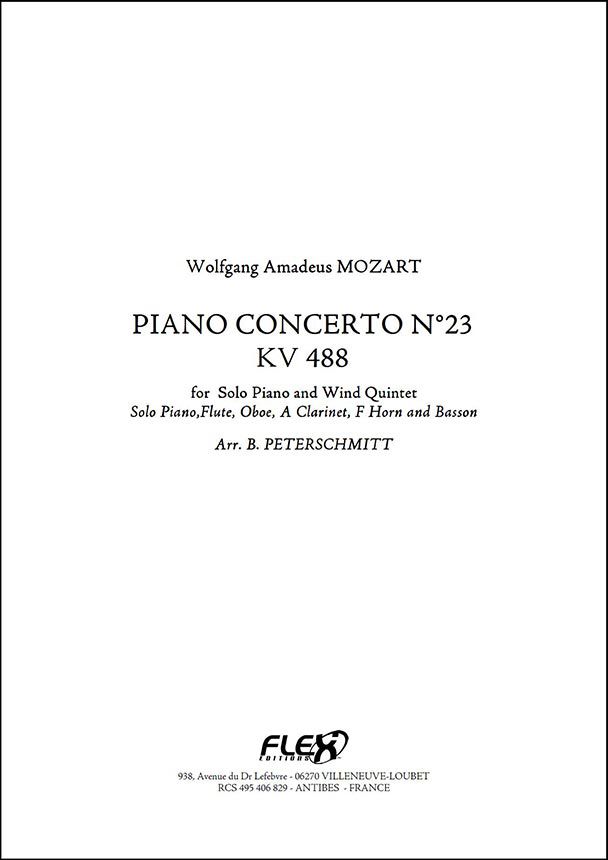 Wolfgang Amadeus MOZART

PIANO CONCERTO N°23
KV 488

for Solo Piano and Wind Quintet
Solo Piano,Flute, Oboe, A Clarinet, F Horn and Basson

Arr. B. PETERSCHMITT

FLEX
EDITIONS

938, Avenue du Dr Lefebvre - 06270 VILLENEUVE-LOUBET
RCS 495 406 829 - ANTIBES - FRANCE